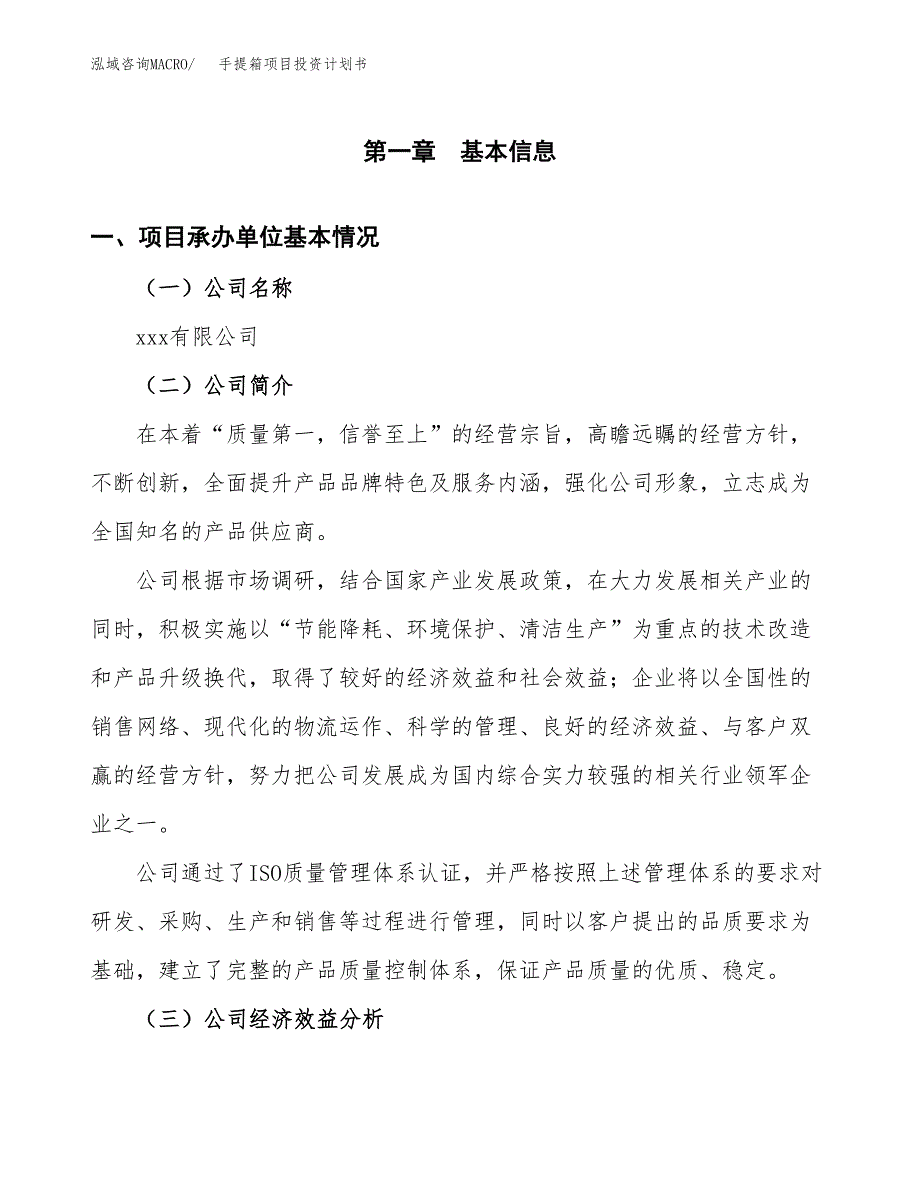 泓域咨询MACRO/　手提箱项目投资计划书

第一章　基本信息

一、项目承办单位基本情况

（一）公司名称

xxx有限公司

（二）公司简介

在本着“质量第一，信誉至上”的经营宗旨，高瞻远瞩的经营方针，不断创新，全面提升产品品牌特色及服务内涵，强化公司形象，立志成为全国知名的产品供应商。

公司根据市场调研，结合国家产业发展政策，在大力发展相关产业的同时，积极实施以“节能降耗、环境保护、清洁生产”为重点的技术改造和产品升级换代，取得了较好的经济效益和社会效益；企业将以全国性的销售网络、现代化的物流运作、科学的管理、良好的经济效益、与客户双赢的经营方针，努力把公司发展成为国内综合实力较强的相关行业领军企业之一。

公司通过了ISO质量管理体系认证，并严格按照上述管理体系的要求对研发、采购、生产和销售等过程进行管理，同时以客户提出的品质要求为基础，建立了完整的产品质量控制体系，保证产品质量的优质、稳定。

（三）公司经济效益分析